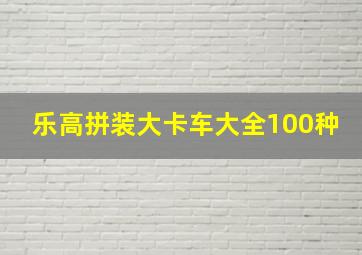 乐高拼装大卡车大全100种